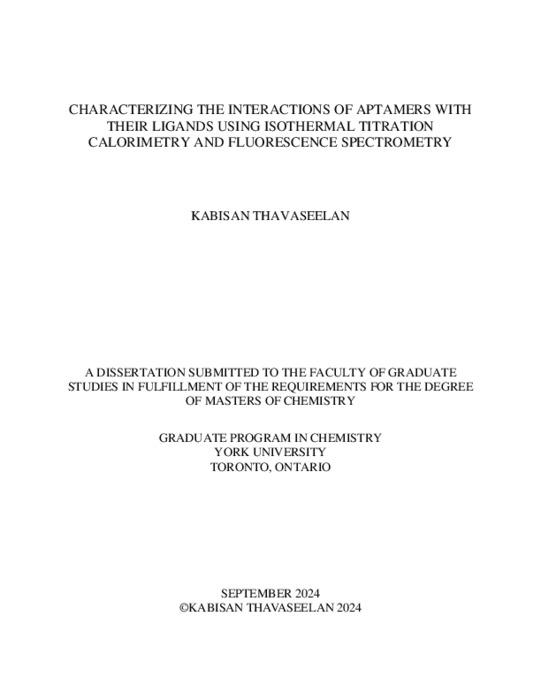 CHARACTERIZING THE INTERACTIONS OF APTAMERS WITH THEIR LIGANDS USING ISOTHERMAL TITRATION CALORIMETRY AND FLUORESCENCE SPECTROMETRY

KABISAN THAVASEELAN

A DISSERTATION SUBMITTED TO THE FACULTY OF GRADUATE STUDIES IN FULFILLMENT OF THE REQUIREMENTS FOR THE DEGREE OF MASTERS OF CHEMISTRY

GRADUATE PROGRAM IN CHEMISTRY
YORK UNIVERSITY
TORONTO, ONTARIO

SEPTEMBER 2024
©KABISAN THAVASEELAN 2024